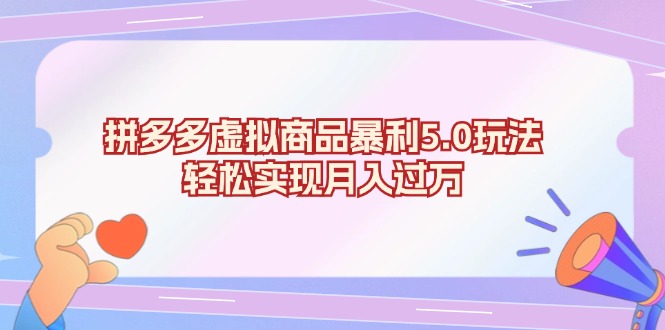 拼多多虚拟商品暴利5.0玩法
轻松实现月入过万